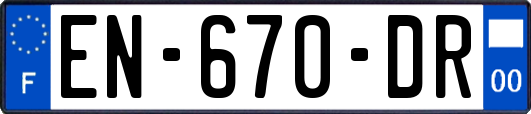 F
EN-670-DR
00